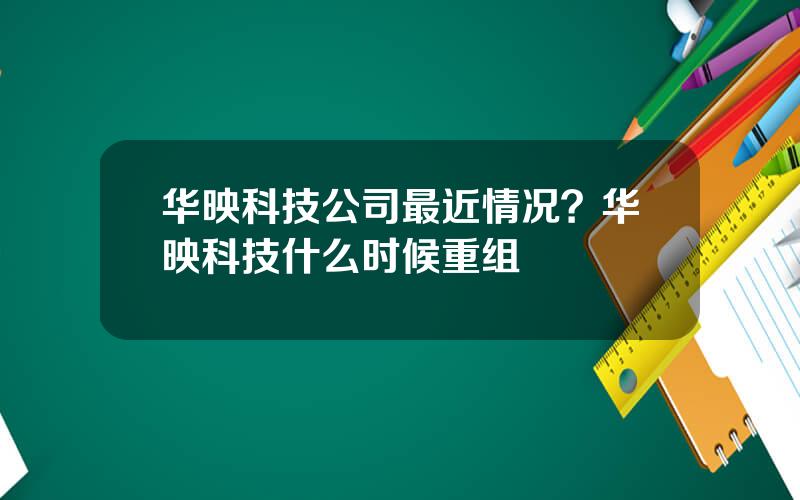 华映科技公司最近情况？华映科技什么时候重组